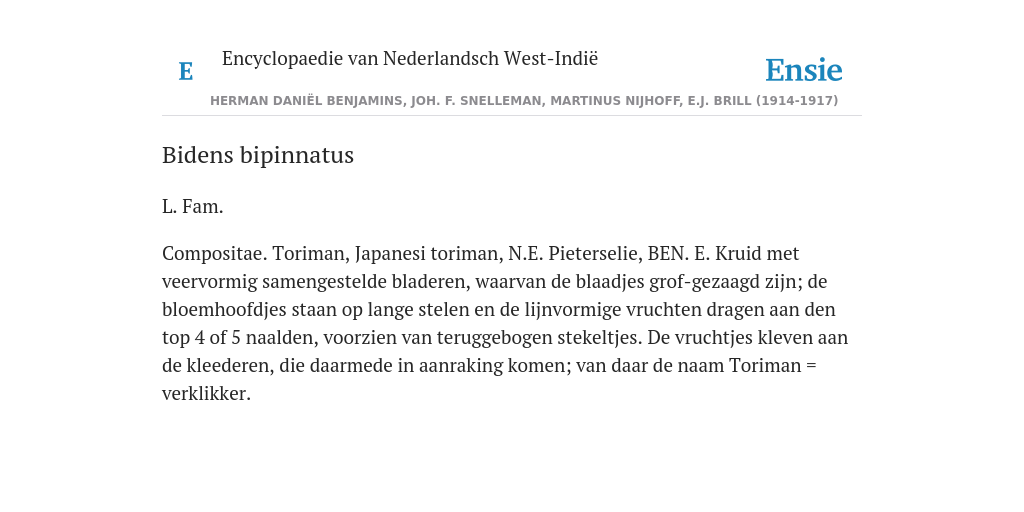 E

Encyclopaedie van Nederlandsch West-Indië

Ensie

HERMAN DANIËL BENJAMINS, JOH. F. SNELLEMAN, MARTINUS NIJHOFF, E.J. BRILL (1914-1917)

Bidens bipinnatus

L. Fam.

Compositae. Toriman, Japanesi toriman, N.E. Pieterselie, BEN. E. Kruid met veervormig samengestelde bladeren, waarvan de blaadjes grof-gezaagd zijn; de bloemhoofdjes staan op lange stelen en de lijnvormige vruchten dragen aan den top 4 of 5 naalden, voorzien van teruggebogen stekeltjes. De vruchtjes kleven aan de kleederen, die daarmede in aanraking komen; van daar de naam Toriman = verklikker.